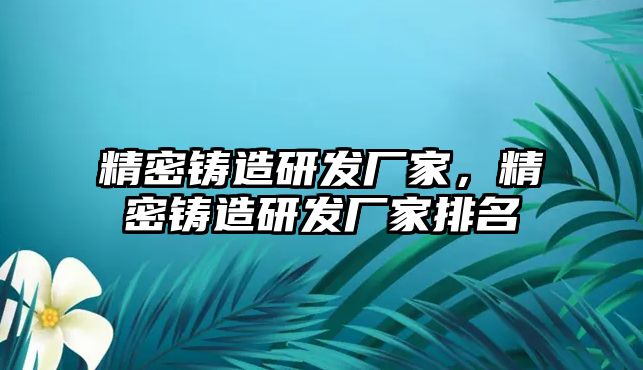 精密铸造研发厂家，精密铸造研发厂家排名